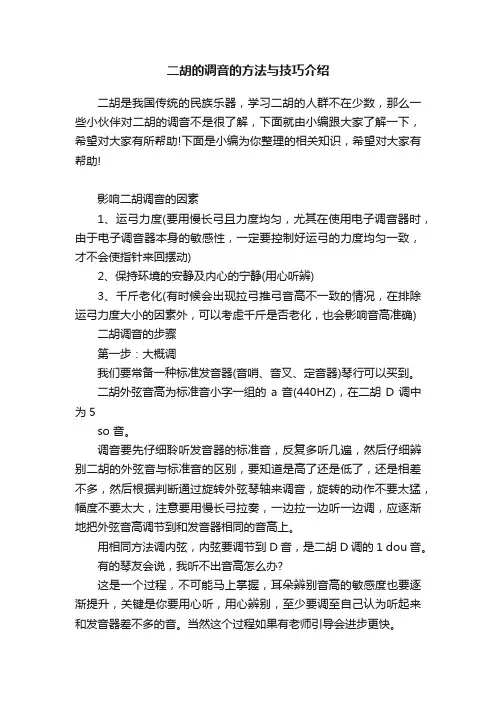 二胡的调音的方法与技巧介绍

二胡是我国传统的民族乐器，学习二胡的人群不在少数，那么一些小伙伴对二胡的调音不是很了解，下面就由小编跟大家了解一下，希望对大家有所帮助!下面是小编为你整理的相关知识，希望对大家有帮助!

影响二胡调音的因素

1、运弓力度(要用慢长弓且力度均匀，尤其在使用电子调音器时，由于电子调音器本身的敏感性，一定要控制好运弓的力度均匀一致，才不会使指针来回摆动)

2、保持环境的安静及内心的宁静(用心听辨)

3、千斤老化(有时候会出现拉弓推弓音高不一致的情况，在排除运弓力度大小的因素外，可以考虑千斤是否老化，也会影响音高准确)

二胡调音的步骤

第一步：大概调

我们要常备一种标准发音器(音哨、音叉、定音器)琴行可以买到。

二胡外弦音高为标准音小字一组的 a 音(440HZ)，在二胡 D 调中为 5

so 音。

调音要先仔细聆听发音器的标准音，反复多听几遍，然后仔细辨别二胡的外弦音与标准音的区别，要知道是高了还是低了，还是相差不多，然后根据判断通过旋转外弦琴轴来调音，旋转的动作不要太猛，幅度不要太大，注意要用慢长弓拉奏，一边拉一边听一边调，应逐渐地把外弦音高调节到和发音器相同的音高上。

用相同方法调内弦，内弦要调节到 D 音，是二胡 D 调的 1 dou 音。

有的琴友会说，我听不出音高怎么办?

这是一个过程，不可能马上掌握，耳朵辨别音高的敏感度也要逐渐提升，关键是你要用心听，用心辨别，至少要调至自己认为听起来和发音器差不多的音。当然这个过程如果有老师引导会进步更快。